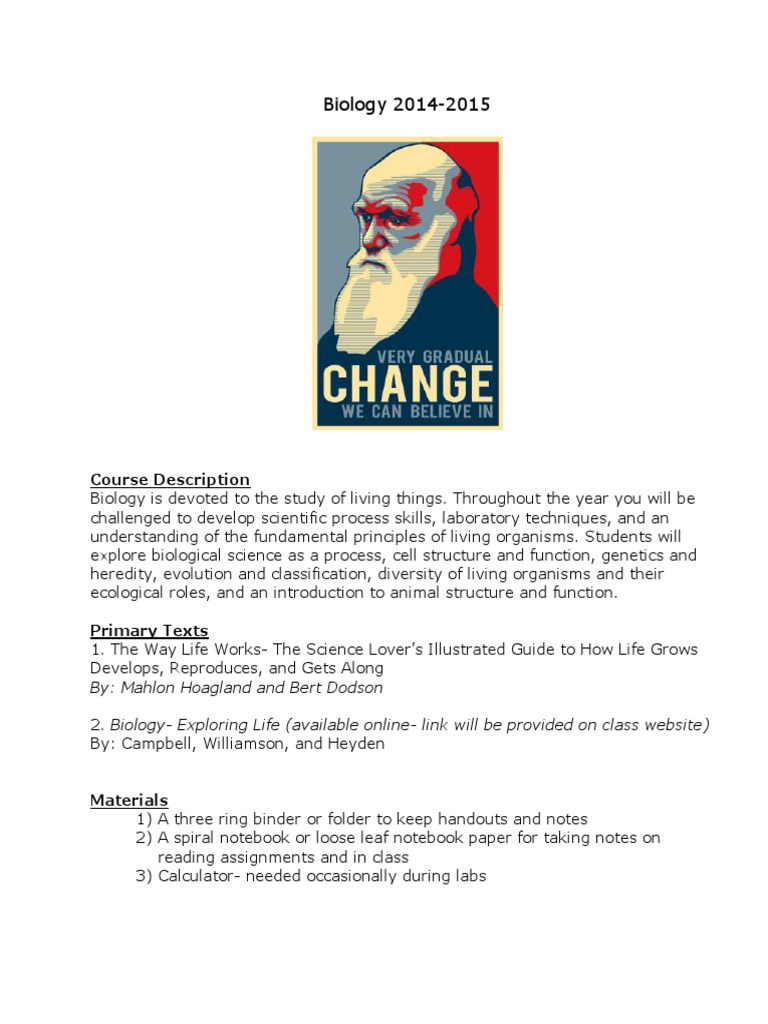 Biology 2014-2015

VERY GRADUAL
CHANGE
WE CAN BELIEVE IN

Course Description
Biology is devoted to the study of living things. Throughout the year you will be challenged to develop scientific process skills, laboratory techniques, and an understanding of the fundamental principles of living organisms. Students will explore biological science as a process, cell structure and function, genetics and heredity, evolution and classification, diversity of living organisms and their ecological roles, and an introduction to animal structure and function.

Primary Texts
1. The Way Life Works- The Science Lover's Illustrated Guide to How Life Grows Develops, Reproduces, and Gets Along
By: Mahlon Hoagland and Bert Dodson

2. Biology- Exploring Life (available online- link will be provided on class website)
By: Campbell, Williamson, and Heyden

Materials
1) A three ring binder or folder to keep handouts and notes
2) A spiral notebook or loose leaf notebook paper for taking notes on reading assignments and in class
3) Calculator- needed occasionally during labs